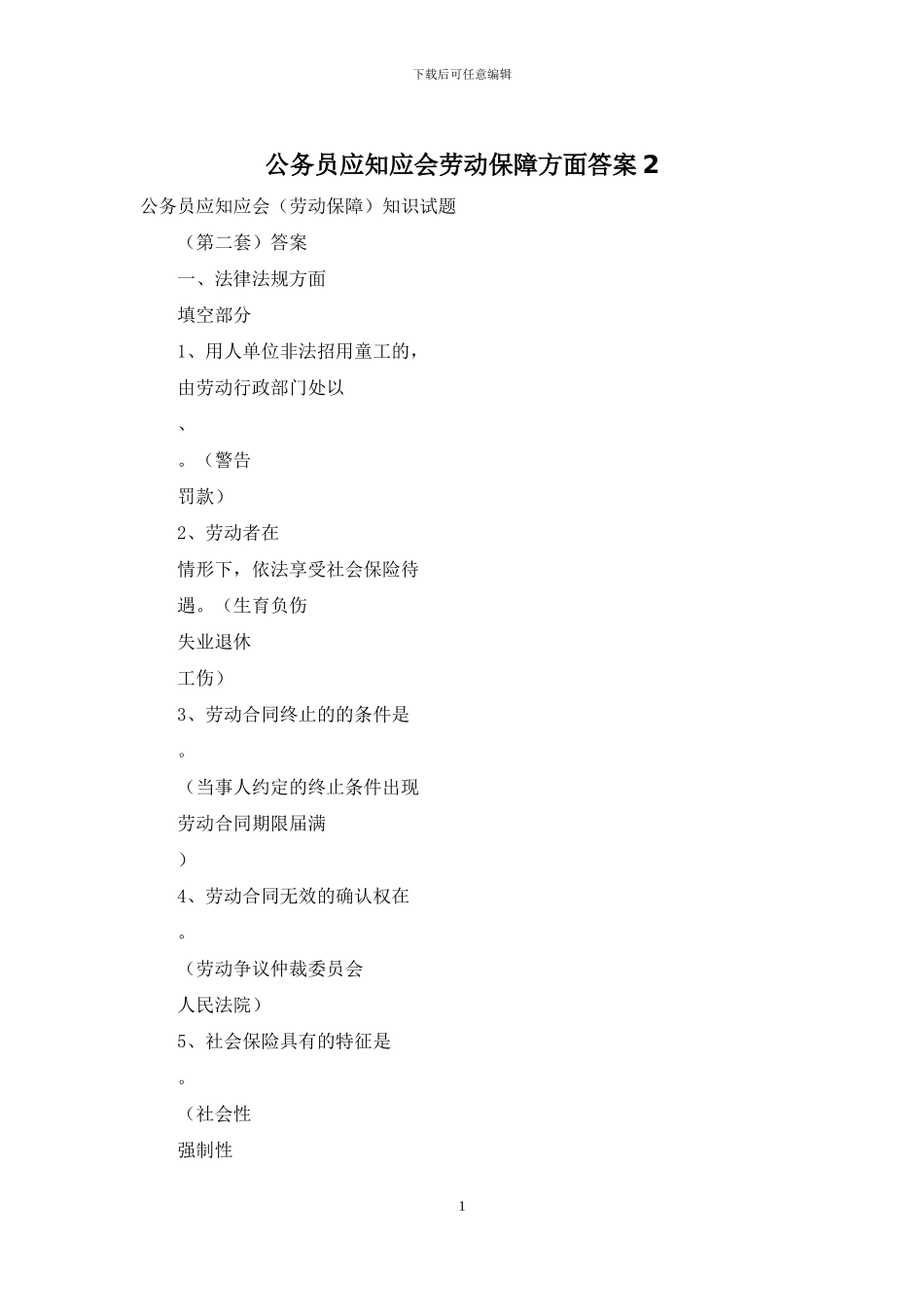 下载后可任意编辑

公务员应知应会劳动保障方面答案 2

公务员应知应会（劳动保障）知识试题

（第二套）答案

一、法律法规方面

填空部分

1、用人单位非法招用童工的，

由劳动行政部门处以

、

。（警告

罚款）

2、劳动者在

情形下，依法享受社会保险待

遇。（生育负伤

失业退休

工伤）

3、劳动合同终止的的条件是

。

（当事人约定的终止条件出现

劳动合同期限届满

）

4、劳动合同无效的确认权在

。

（劳动争议仲裁委员会

人民法院）

5、社会保险具有的特征是

。

（社会性

强制性

1